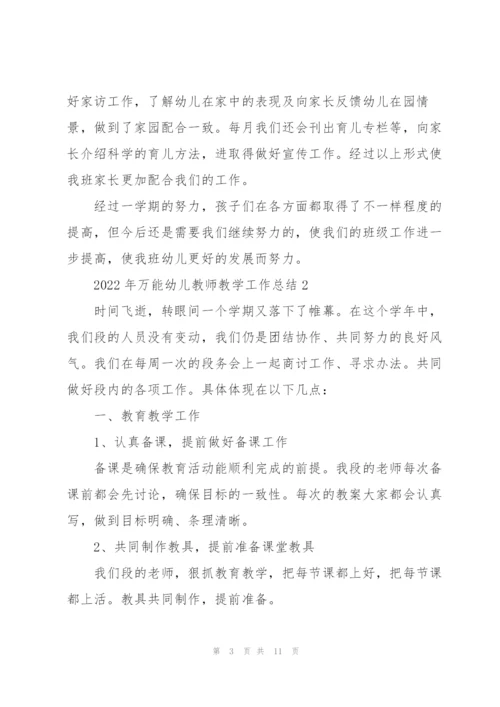 好家访工作，了解幼儿在家中的表现及向家长反馈幼儿在园情景，做到了家园配合一致。每月我们还会刊出育儿专栏等，向家长介绍科学的育儿方法，进取得做好宣传工作。经过以上形式使我班家长更加配合我们的工作。

经过一学期的努力，孩子们在各方面都取得了不一样程度的提高，但今后还是需要我们继续努力的，使我们的班级工作进一步提高，使我班幼儿更好的发展而努力。

2022 年万能幼儿教师教学工作总结 2

时间飞逝，转眼间一个学期又落下了帷幕。在这个学年中，我们段的人员没有变动，我们仍是团结协作、共同努力的良好风气。我们在每周一次的段务会上一起商讨工作、寻求办法。共同做好段内的各项工作。具体体现在以下几点：

一、教育教学工作

1、认真备课，提前做好备课工作

备课是确保教育活动能顺利完成的前提。我段的老师每次备课前都会先讨论，确保目标的一致性。每次的教案大家都会认真写，做到目标明确、条理清晰。

2、共同制作教具，提前准备课堂教具

我们段的老师，狠抓教育教学，把每节课都上好，把每节课都上活。教具共同制作，提前准备。

第 3 页 共 11 页